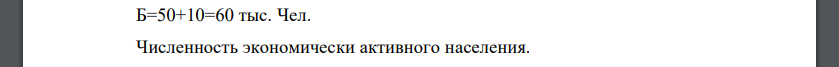 Б=50+10=60 тыс. Чел.

Численность экономически активного населения.